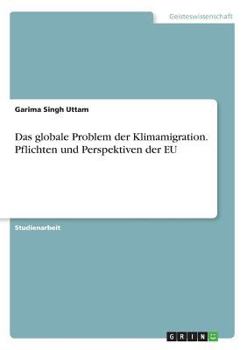 Geisteswissenschaft

Garima Singh Uttam

Das globale Problem der Klimamigration. Pflichten und Perspektiven der EU

Studienarbeit

GRIN